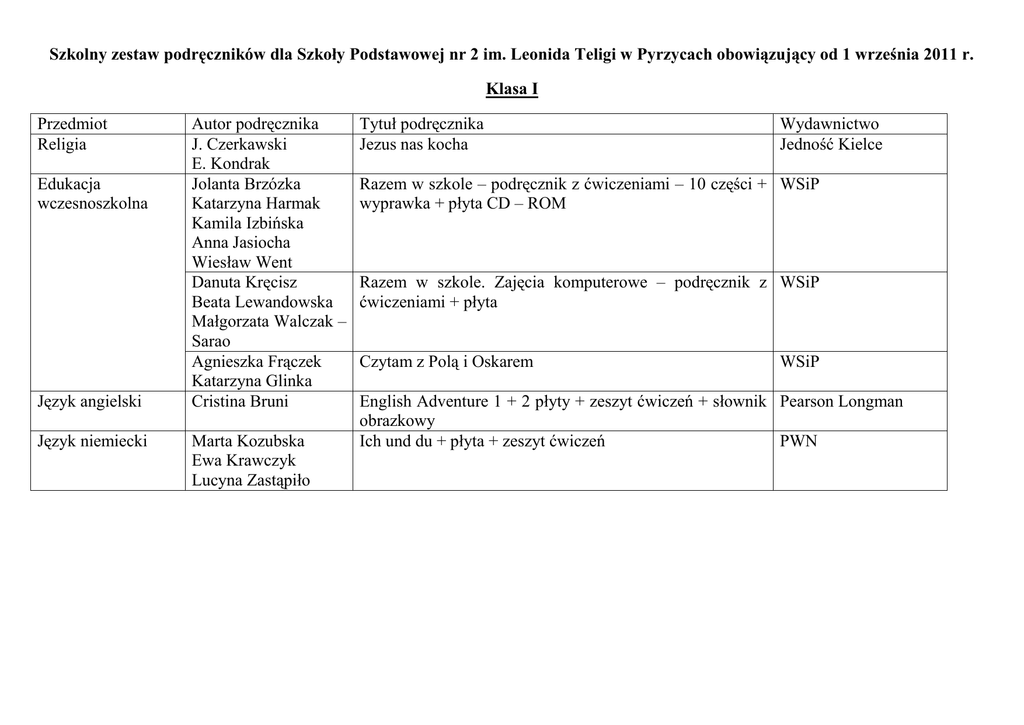 Szkolny zestaw podręczników dla Szkoły Podstawowej nr 2 im. Leonida Teligi w Pyrzycach obowiązujący od 1 września 2011 r.

Klasa I

| Przedmiot | Autor podręcznika | Tytuł podręcznika | Wydawnictwo |
|---|---|---|---|
| Religia | J. Czerkawski E. Kondrak | Jezus nas kocha | Jedność Kielce |
| Edukacja wczesnoszkolna | Jolanta Brzózka Katarzyna Harmak Kamila Izbińska Anna Jasiocha Wiesław Went | Razem w szkole – podręcznik z ćwiczeniami – 10 części + wyprawka + płyta CD – ROM | WSiP |
| | Danuta Kręcisz Beata Lewandowska Małgorzata Walczak – Sarao | Razem w szkole. Zajęcia komputerowe – podręcznik z ćwiczeniami + płyta | WSiP |
| | Agnieszka Frączek Katarzyna Glinka | Czytam z Polą i Oskarem | WSiP |
| Język angielski | Cristina Bruni | English Adventure 1 + 2 płyty + zeszyt ćwiczeń + słownik obrazkowy | Pearson Longman |
| Język niemiecki | Marta Kozubska Ewa Krawczyk Lucyna Zastąpiło | Ich und du + płyta + zeszyt ćwiczeń | PWN |